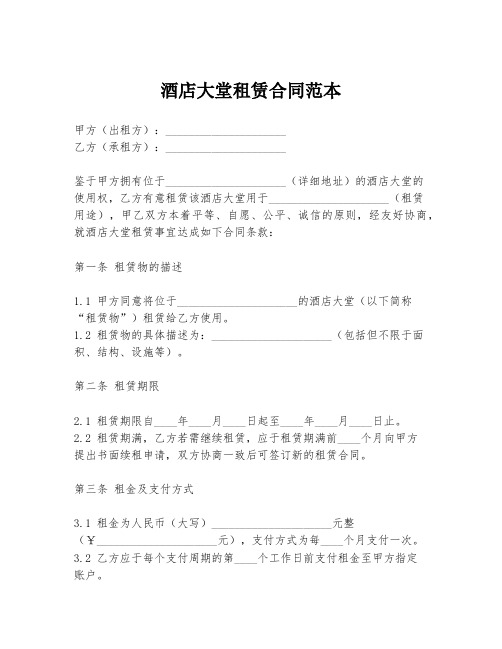 酒店大堂租赁合同范本

甲方（出租方）：____________________
乙方（承租方）：____________________

鉴于甲方拥有位于____________________（详细地址）的酒店大堂的使用权，乙方有意租赁该酒店大堂用于____________________（租赁用途），甲乙双方本着平等、自愿、公平、诚信的原则，经友好协商，就酒店大堂租赁事宜达成如下合同条款：

第一条 租赁物的描述

1.1 甲方同意将位于____________________的酒店大堂（以下简称“租赁物”）租赁给乙方使用。
1.2 租赁物的具体描述为：____________________（包括但不限于面积、结构、设施等）。

第二条 租赁期限

2.1 租赁期限自____年____月____日起至____年____月____日止。
2.2 租赁期满，乙方若需继续租赁，应于租赁期满前____个月向甲方提出书面续租申请，双方协商一致后可签订新的租赁合同。

第三条 租金及支付方式

3.1 租金为人民币（大写）____________________元整（¥____________________元），支付方式为每____个月支付一次。
3.2 乙方应于每个支付周期的第____个工作日前支付租金至甲方指定账户。